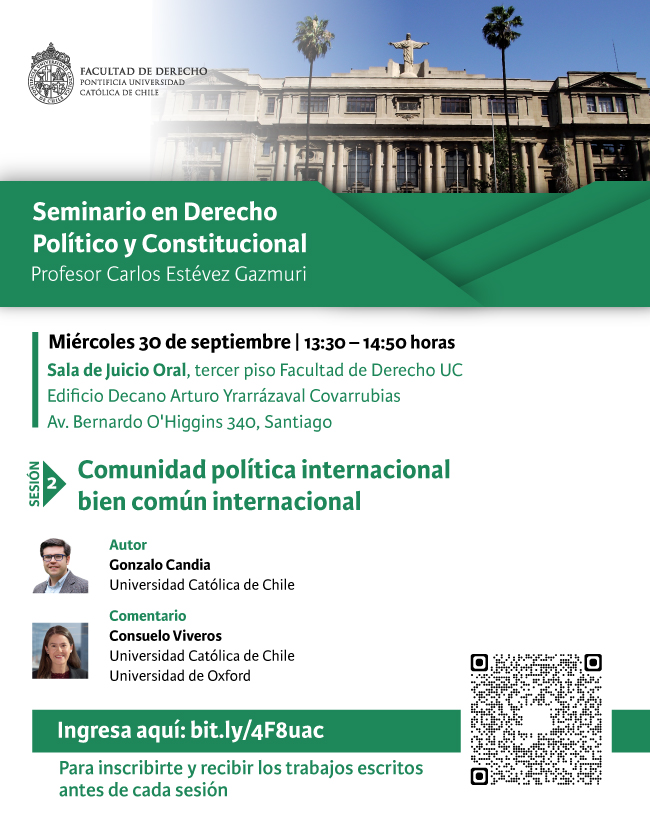 FACULTAD DE DERECHO
PONTIFICIA UNIVERSIDAD
CATÓLICA DE CHILE

Seminario en Derecho
Político y Constitucional
Profesor Carlos Estévez Gazmuri

Miércoles 30 de septiembre | 13:30 – 14:50 horas
Sala de Juicio Oral, tercer piso Facultad de Derecho UC
Edificio Decano Arturo Yrarrázaval Covarrubias
Av. Bernardo O'Higgins 340, Santiago

SESIÓN 2
Comunidad política internacional
bien común internacional

Autor
Gonzalo Candia
Universidad Católica de Chile

Comentario
Consuelo Viveros
Universidad Católica de Chile
Universidad de Oxford

Ingresa aquí: bit.ly/4F8uac

Para inscribirte y recibir los trabajos escritos antes de cada sesión